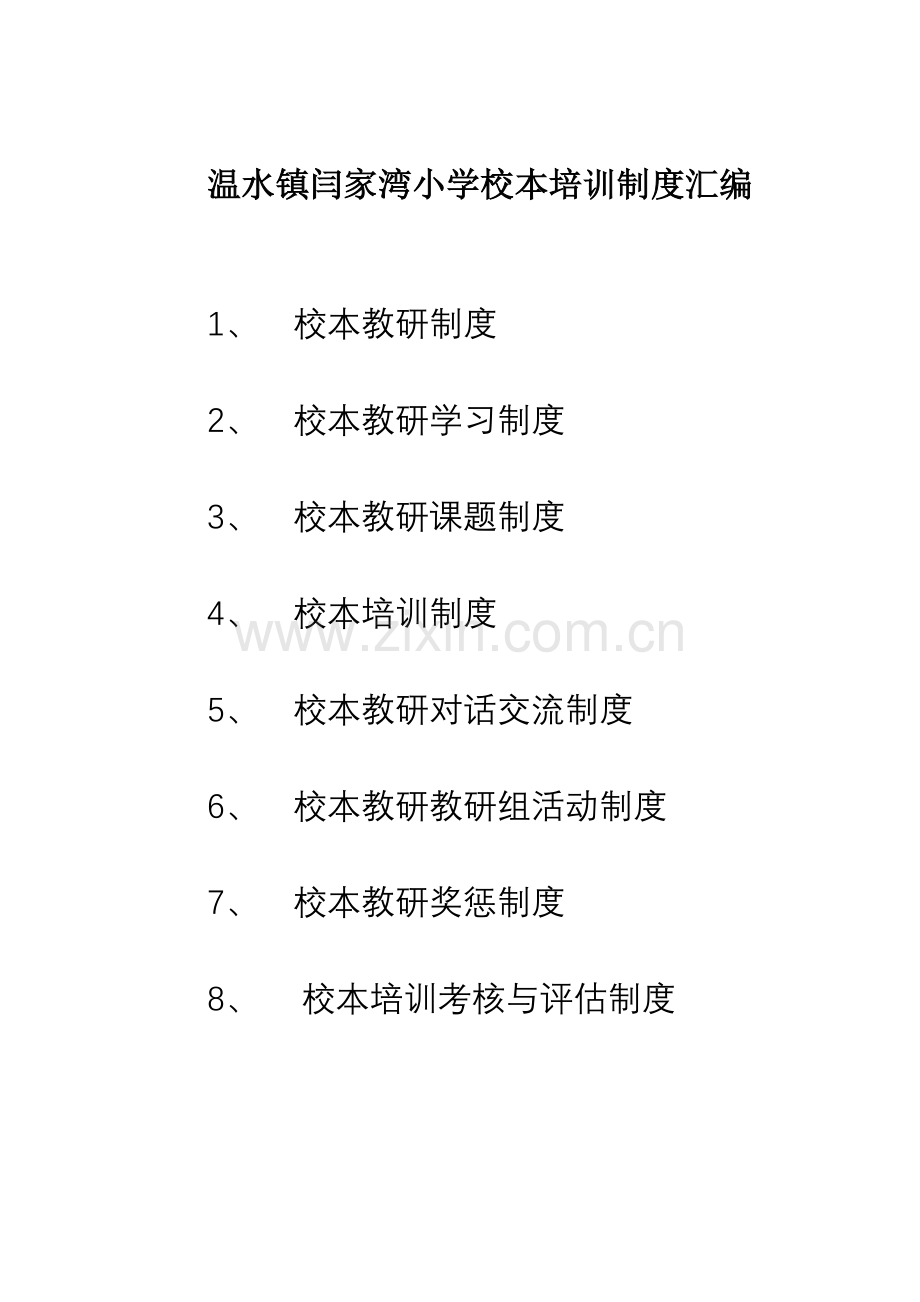 温水镇闫家湾小学校本培训制度汇编

1、 校本教研制度

2、 校本教研学习制度

3、 校本教研课题制度

4、 校本培训制度

www.zixin.com.cn

5、 校本教研对话交流制度

6、 校本教研教研组活动制度

7、 校本教研奖惩制度

8、 校本培训考核与评估制度